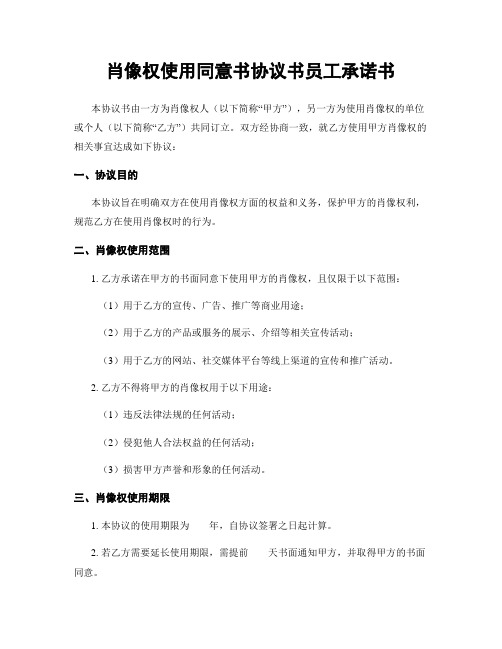 肖像权使用同意书协议书员工承诺书

本协议书由一方为肖像权人（以下简称“甲方”），另一方为使用肖像权的单位或个人（以下简称“乙方”）共同订立。双方经协商一致，就乙方使用甲方肖像权的相关事宜达成如下协议：

一、协议目的

本协议旨在明确双方在使用肖像权方面的权益和义务，保护甲方的肖像权利，规范乙方在使用肖像权时的行为。

二、肖像权使用范围

1. 乙方承诺在甲方的书面同意下使用甲方的肖像权，且仅限于以下范围：

（1）用于乙方的宣传、广告、推广等商业用途；

（2）用于乙方的产品或服务的展示、介绍等相关宣传活动；

（3）用于乙方的网站、社交媒体平台等线上渠道的宣传和推广活动。

2. 乙方不得将甲方的肖像权用于以下用途：

（1）违反法律法规的任何活动；

（2）侵犯他人合法权益的任何活动；

（3）损害甲方声誉和形象的任何活动。

三、肖像权使用期限

1. 本协议的使用期限为　　年，自协议签署之日起计算。

2. 若乙方需要延长使用期限，需提前　　天书面通知甲方，并取得甲方的书面同意。